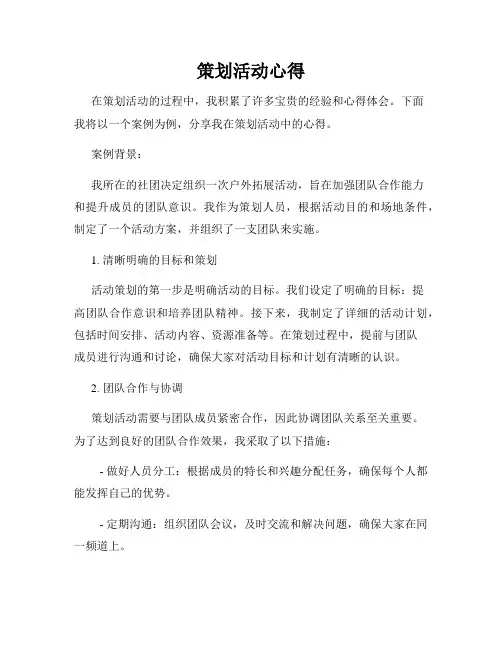 策划活动心得

在策划活动的过程中，我积累了许多宝贵的经验和心得体会。下面我将以一个案例为例，分享我在策划活动中的心得。

案例背景：

我所在的社团决定组织一次户外拓展活动，旨在加强团队合作能力和提升成员的团队意识。我作为策划人员，根据活动目的和场地条件，制定了一个活动方案，并组织了一支团队来实施。

1. 清晰明确的目标和策划

活动策划的第一步是明确活动的目标。我们设定了明确的目标：提高团队合作意识和培养团队精神。接下来，我制定了详细的活动计划，包括时间安排、活动内容、资源准备等。在策划过程中，提前与团队成员进行沟通和讨论，确保大家对活动目标和计划有清晰的认识。

2. 团队合作与协调

策划活动需要与团队成员紧密合作，因此协调团队关系至关重要。为了达到良好的团队合作效果，我采取了以下措施：

- 做好人员分工：根据成员的特长和兴趣分配任务，确保每个人都能发挥自己的优势。

- 定期沟通：组织团队会议，及时交流和解决问题，确保大家在同一频道上。